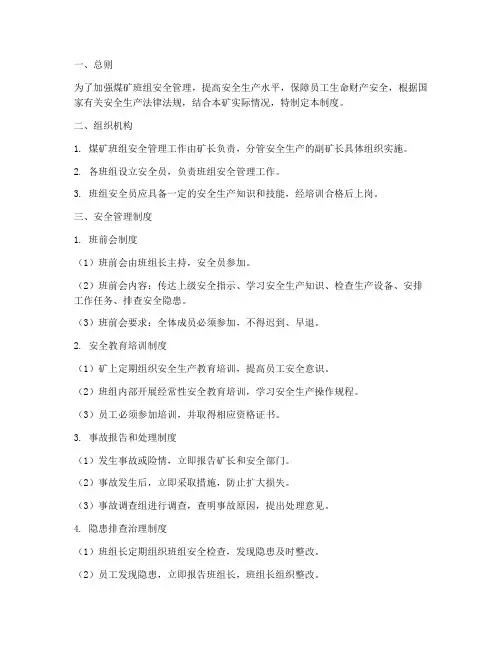 一、总则

为了加强煤矿班组安全管理，提高安全生产水平，保障员工生命财产安全，根据国家有关安全生产法律法规，结合本矿实际情况，特制定本制度。

二、组织机构

1. 煤矿班组安全管理工作由矿长负责，分管安全生产的副矿长具体组织实施。

2. 各班组设立安全员，负责班组安全管理工作。

3. 班组安全员应具备一定的安全生产知识和技能，经培训合格后上岗。

三、安全管理制度

1. 班前会制度

（1）班前会由班组长主持，安全员参加。

（2）班前会内容：传达上级安全指示、学习安全生产知识、检查生产设备、安排工作任务、排查安全隐患。

（3）班前会要求：全体成员必须参加，不得迟到、早退。

2. 安全教育培训制度

（1）矿上定期组织安全生产教育培训，提高员工安全意识。

（2）班组内部开展经常性安全教育培训，学习安全生产操作规程。

（3）员工必须参加培训，并取得相应资格证书。

3. 事故报告和处理制度

（1）发生事故或险情，立即报告矿长和安全部门。

（2）事故发生后，立即采取措施，防止扩大损失。

（3）事故调查组进行调查，查明事故原因，提出处理意见。

4. 隐患排查治理制度

（1）班组长定期组织班组安全检查，发现隐患及时整改。

（2）员工发现隐患，立即报告班组长，班组长组织整改。